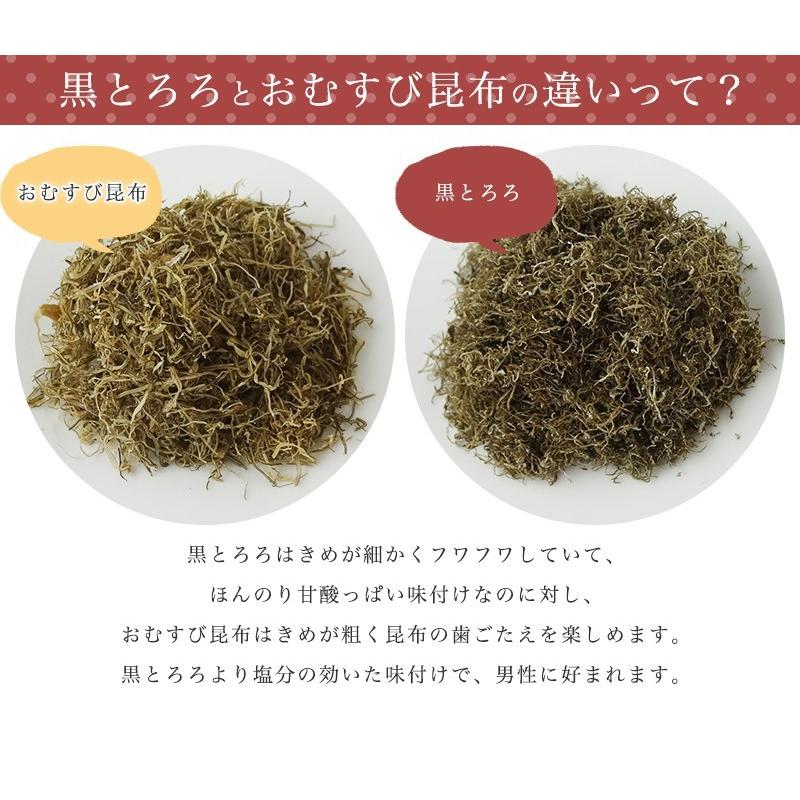 黒とろろとおむすび昆布の違いって？

おむすび昆布

黒とろろ

黒とろろはきめが細かくフワフワしていて、
ほんのり甘酸っぱい味付けなのに対し、
おむすび昆布はきめが粗く昆布の歯ごたえを楽しめます。
黒とろろより塩分の効いた味付けで、男性に好まれます。